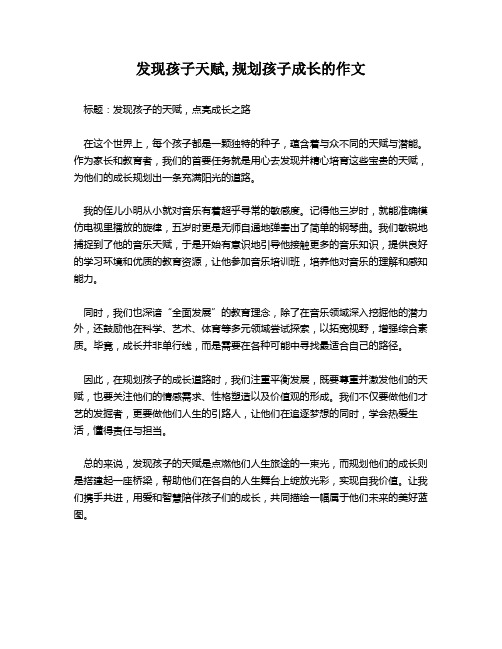 发现孩子天赋,规划孩子成长的作文

标题：发现孩子的天赋，点亮成长之路

在这个世界上，每个孩子都是一颗独特的种子，蕴含着与众不同的天赋与潜能。作为家长和教育者，我们的首要任务就是用心去发现并精心培育这些宝贵的天赋，为他们的成长规划出一条充满阳光的道路。

我的侄儿小明从小就对音乐有着超乎寻常的敏感度。记得他三岁时，就能准确模仿电视里播放的旋律，五岁时更是无师自通地弹奏出了简单的钢琴曲。我们敏锐地捕捉到了他的音乐天赋，于是开始有意识地引导他接触更多的音乐知识，提供良好的学习环境和优质的教育资源，让他参加音乐培训班，培养他对音乐的理解和感知能力。

同时，我们也深谙“全面发展”的教育理念，除了在音乐领域深入挖掘他的潜力外，还鼓励他在科学、艺术、体育等多元领域尝试探索，以拓宽视野，增强综合素质。毕竟，成长并非单行线，而是需要在各种可能中寻找最适合自己的路径。

因此，在规划孩子的成长道路时，我们注重平衡发展，既要尊重并激发他们的天赋，也要关注他们的情感需求、性格塑造以及价值观的形成。我们不仅要做他们才艺的发掘者，更要做他们人生的引路人，让他们在追逐梦想的同时，学会热爱生活，懂得责任与担当。

总的来说，发现孩子的天赋是点燃他们人生旅途的一束光，而规划他们的成长则是搭建起一座桥梁，帮助他们在各自的人生舞台上绽放光彩，实现自我价值。让我们携手共进，用爱和智慧陪伴孩子们的成长，共同描绘一幅属于他们未来的美好蓝图。